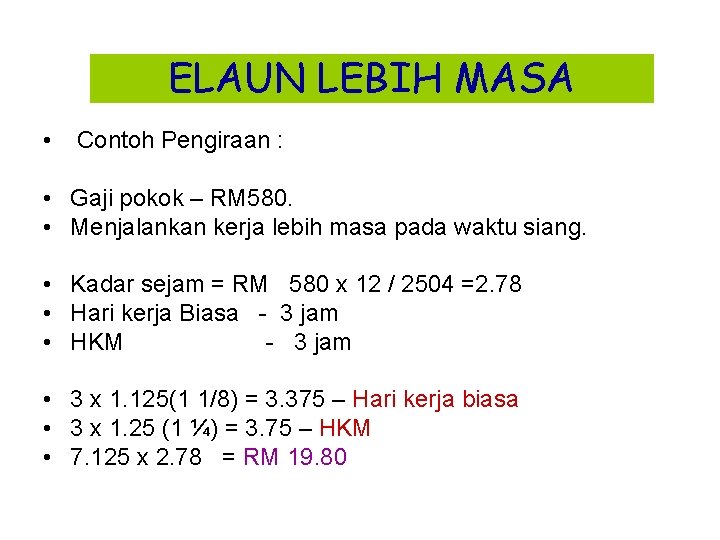 ELAUN LEBIH MASA

• Contoh Pengiraan :

• Gaji pokok – RM580.
• Menjalankan kerja lebih masa pada waktu siang.

• Kadar sejam = RM 580 x 12 / 2504 =2.78
• Hari kerja Biasa - 3 jam
• HKM - 3 jam

• 3 x 1.125(1 1/8) = 3.375 – Hari kerja biasa
• 3 x 1.25 (1 ¼) = 3.75 – HKM
• 7.125 x 2.78 = RM 19.80